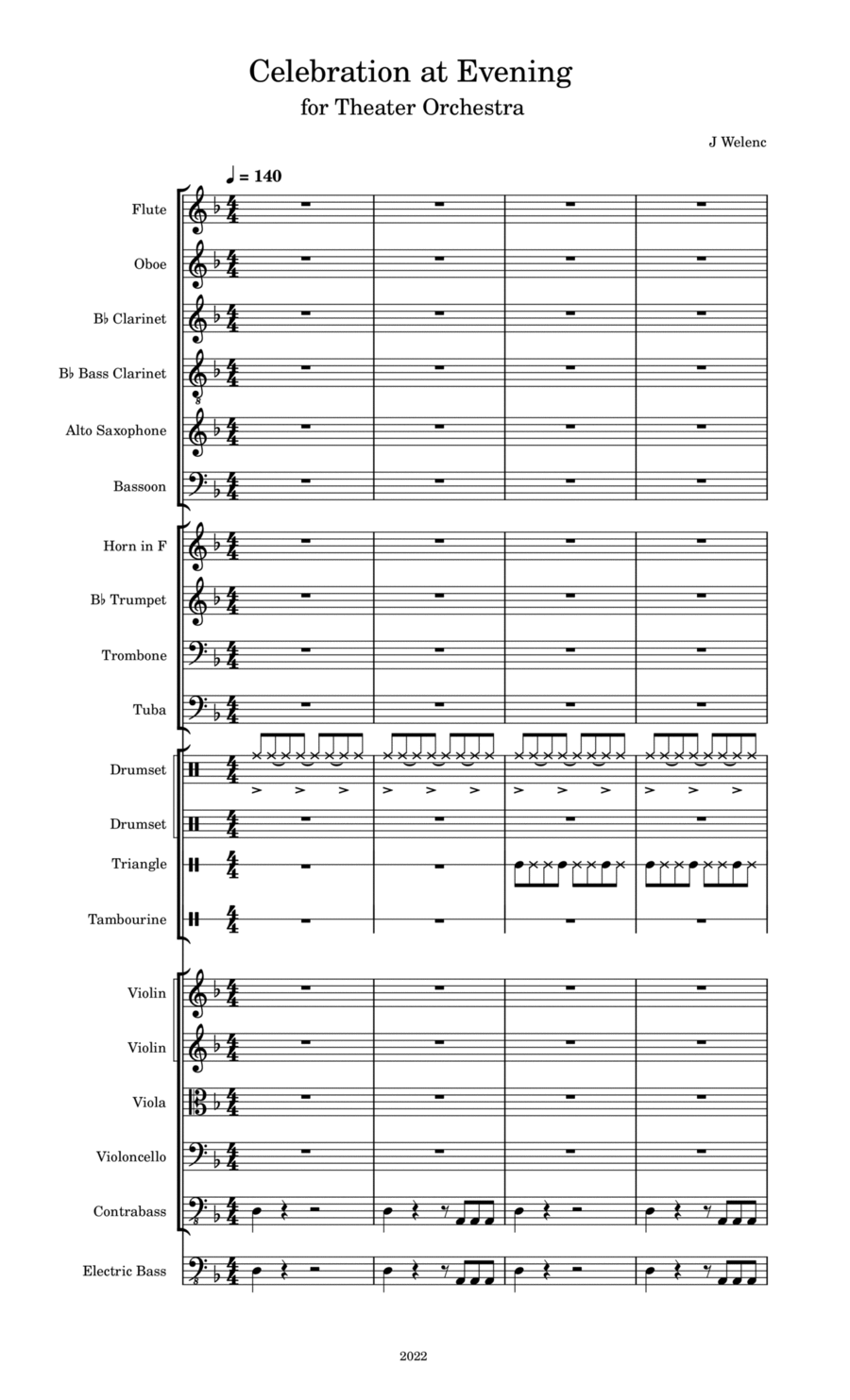 Celebration at Evening
for Theater Orchestra

J Welenc

♩ = 140

Flute
Oboe
B♭ Clarinet
B♭ Bass Clarinet
Alto Saxophone
Bassoon
Horn in F
B♭ Trumpet
Trombone
Tuba
Drumset
Drumset
Triangle
Tambourine
Violin
Violin
Viola
Violoncello
Contrabass
Electric Bass

2022